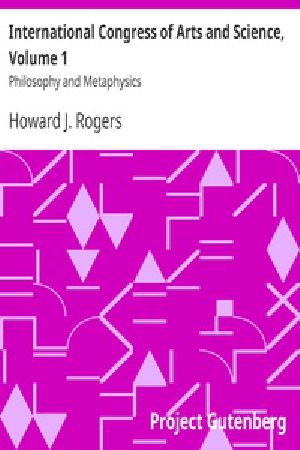 International Congress of Arts and Science, Volume 1

Philosophy and Metaphysics

Howard J. Rogers

Project Gutenberg